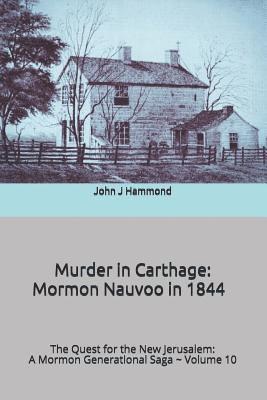 John J Hammond

Murder in Carthage:
Mormon Nauvoo in 1844

The Quest for the New Jerusalem:
A Mormon Generational Saga ~ Volume 10